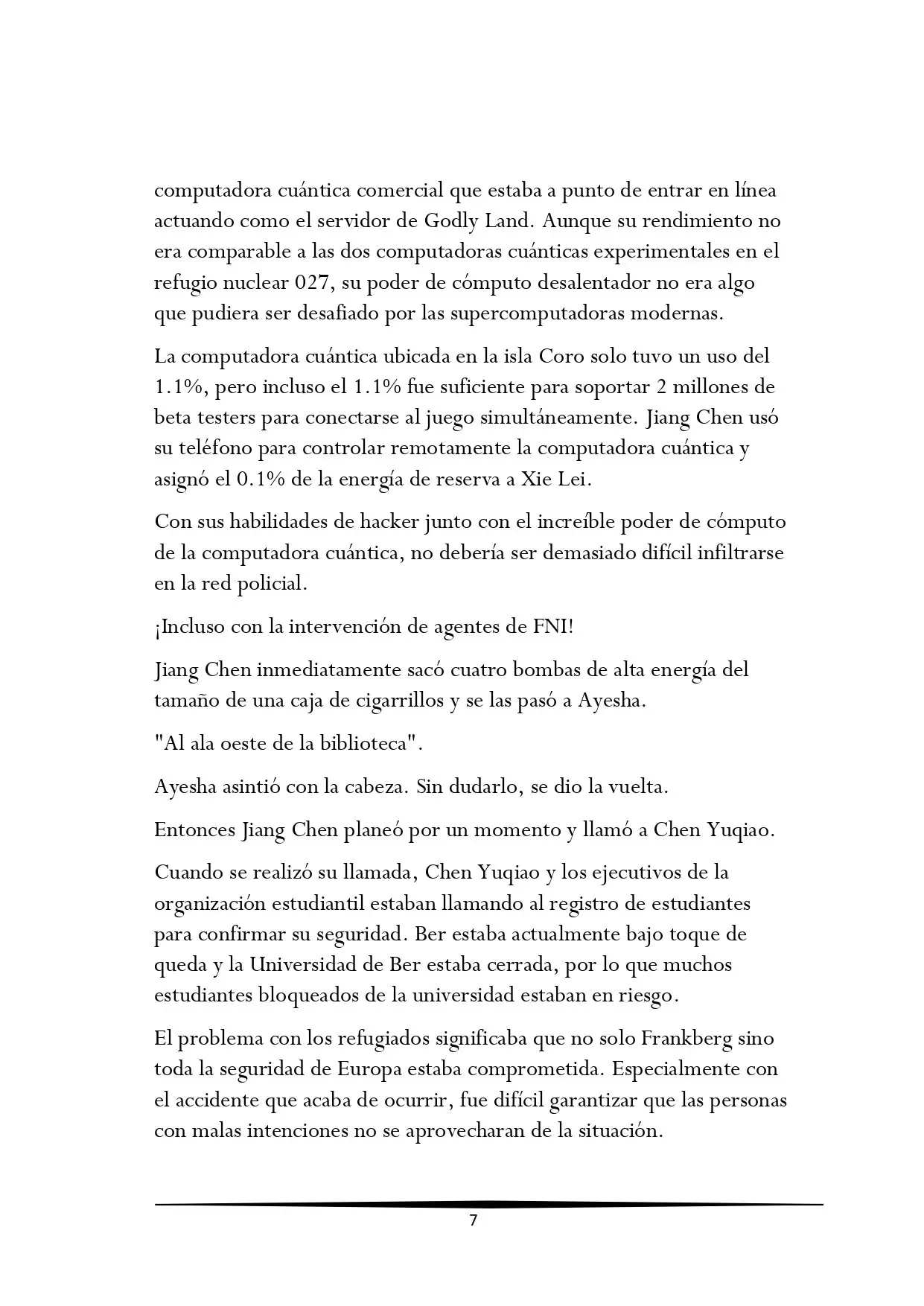 computadora cuántica comercial que estaba a punto de entrar en línea actuando como el servidor de Godly Land. Aunque su rendimiento no era comparable a las dos computadoras cuánticas experimentales en el refugio nuclear 027, su poder de cómputo desalentador no era algo que pudiera ser desafiado por las supercomputadoras modernas.

La computadora cuántica ubicada en la isla Coro solo tuvo un uso del 1.1%, pero incluso el 1.1% fue suficiente para soportar 2 millones de beta testers para conectarse al juego simultáneamente. Jiang Chen usó su teléfono para controlar remotamente la computadora cuántica y asignó el 0.1% de la energía de reserva a Xie Lei.

Con sus habilidades de hacker junto con el increíble poder de cómputo de la computadora cuántica, no debería ser demasiado difícil infiltrarse en la red policial.

¡Incluso con la intervención de agentes de FNI!

Jiang Chen inmediatamente sacó cuatro bombas de alta energía del tamaño de una caja de cigarrillos y se las pasó a Ayesha.

"Al ala oeste de la biblioteca".

Ayesha asintió con la cabeza. Sin dudarlo, se dio la vuelta.

Entonces Jiang Chen planeó por un momento y llamó a Chen Yuqiao.

Cuando se realizó su llamada, Chen Yuqiao y los ejecutivos de la organización estudiantil estaban llamando al registro de estudiantes para confirmar su seguridad. Ber estaba actualmente bajo toque de queda y la Universidad de Ber estaba cerrada, por lo que muchos estudiantes bloqueados de la universidad estaban en riesgo.

El problema con los refugiados significaba que no solo Frankberg sino toda la seguridad de Europa estaba comprometida. Especialmente con el accidente que acaba de ocurrir, fue difícil garantizar que las personas con malas intenciones no se aprovecharan de la situación.

7